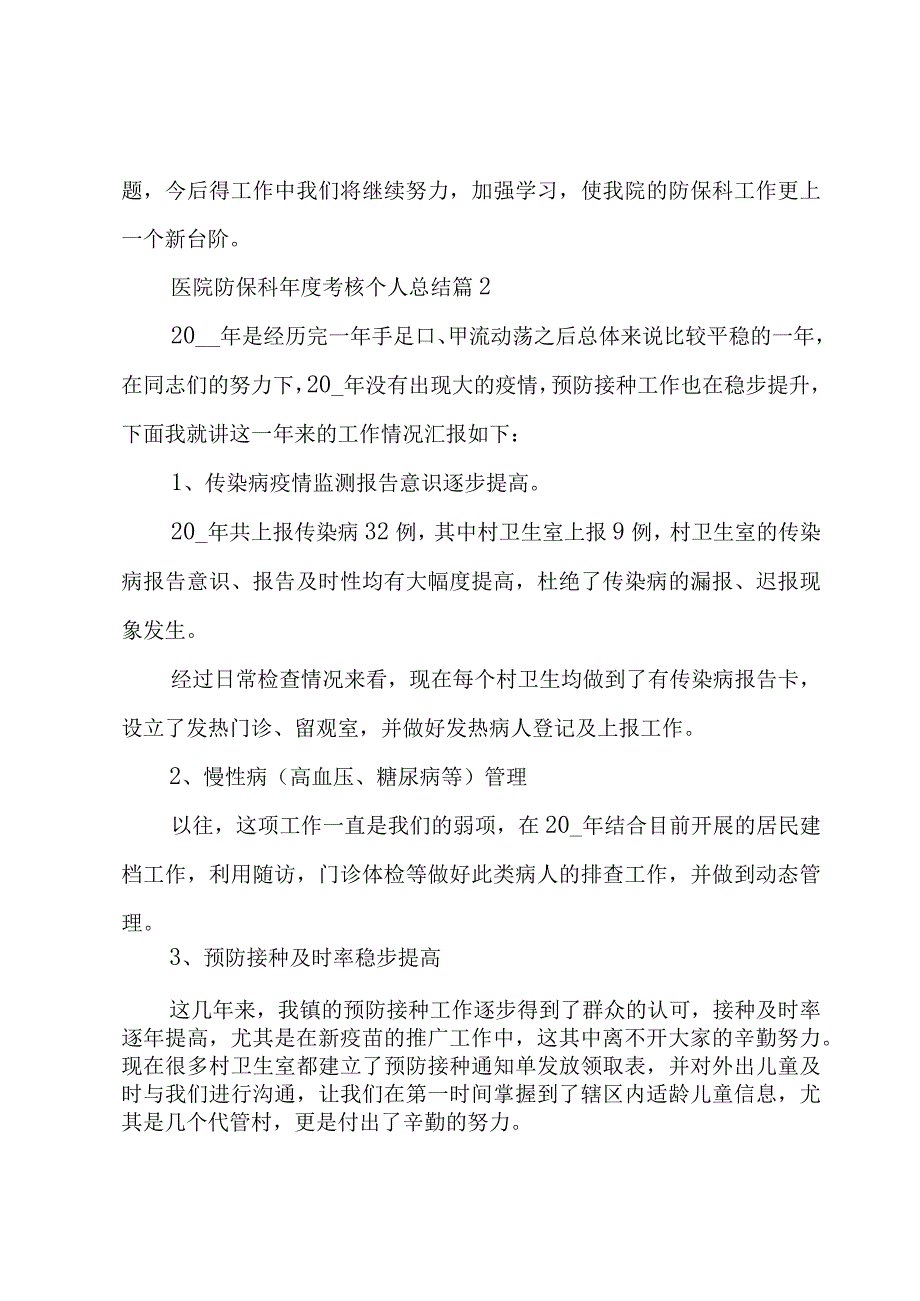 题，今后得工作中我们将继续努力，加强学习，使我院的防保科工作更上一个新台阶。

医院防保科年度考核个人总结篇2

20__年是经历完一年手足口、甲流动荡之后总体来说比较平稳的一年，在同志们的努力下，20_年没有出现大的疫情，预防接种工作也在稳步提升，下面我就讲这一年来的工作情况汇报如下：

1、传染病疫情监测报告意识逐步提高。

20_年共上报传染病32例，其中村卫生室上报9例，村卫生室的传染病报告意识、报告及时性均有大幅度提高，杜绝了传染病的漏报、迟报现象发生。

经过日常检查情况来看，现在每个村卫生均做到了有传染病报告卡，设立了发热门诊、留观室，并做好发热病人登记及上报工作。

2、慢性病（高血压、糖尿病等）管理

以往，这项工作一直是我们的弱项，在20_年结合目前开展的居民建档工作，利用随访，门诊体检等做好此类病人的排查工作，并做到动态管理。

3、预防接种及时率稳步提高

这几年来，我镇的预防接种工作逐步得到了群众的认可，接种及时率逐年提高，尤其是在新疫苗的推广工作中，这其中离不开大家的辛勤努力。现在很多村卫生室都建立了预防接种通知单发放领取表，并对外出儿童及时与我们进行沟通，让我们在第一时间掌握到了辖区内适龄儿童信息，尤其是几个代管村，更是付出了辛勤的努力。